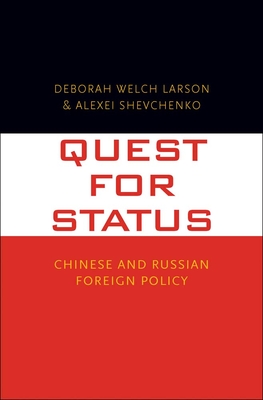 DEBORAH WELCH LARSON
& ALEXEI SHEVCHENKO

QUEST FOR STATUS

CHINESE AND RUSSIAN FOREIGN POLICY